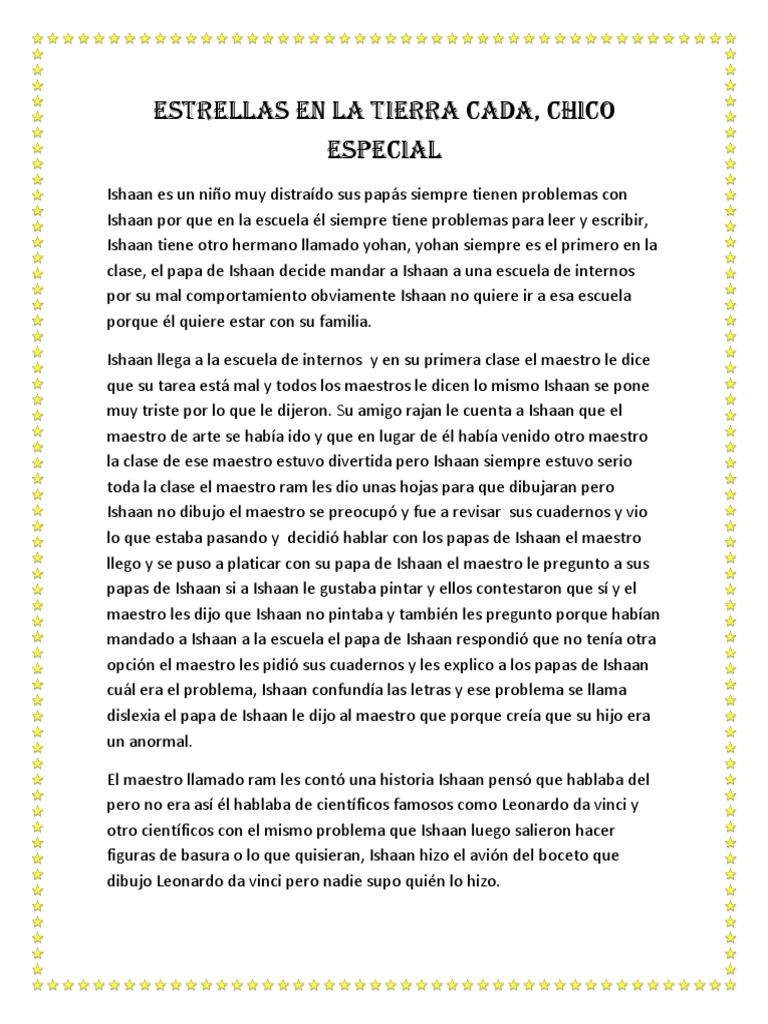 ESTRELLAS EN LA TIERRA CADA, CHICO ESPECIAL

Ishaan es un niño muy distraído sus papás siempre tienen problemas con Ishaan por que en la escuela él siempre tiene problemas para leer y escribir, Ishaan tiene otro hermano llamado yohan, yohan siempre es el primero en la clase, el papa de Ishaan decide mandar a Ishaan a una escuela de internos por su mal comportamiento obviamente Ishaan no quiere ir a esa escuela porque él quiere estar con su familia.

Ishaan llega a la escuela de internos y en su primera clase el maestro le dice que su tarea está mal y todos los maestros le dicen lo mismo Ishaan se pone muy triste por lo que le dijeron. Su amigo rajan le cuenta a Ishaan que el maestro de arte se había ido y que en lugar de él había venido otro maestro la clase de ese maestro estuvo divertida pero Ishaan siempre estuvo serio toda la clase el maestro ram les dio unas hojas para que dibujaran pero Ishaan no dibujo el maestro se preocupó y fue a revisar sus cuadernos y vio lo que estaba pasando y decidió hablar con los papas de Ishaan el maestro llego y se puso a platicar con su papa de Ishaan el maestro le pregunto a sus papas de Ishaan si a Ishaan le gustaba pintar y ellos contestaron que sí y el maestro les dijo que Ishaan no pintaba y también les pregunto porque habían mandado a Ishaan a la escuela el papa de Ishaan respondió que no tenía otra opción el maestro les pidió sus cuadernos y les explico a los papas de Ishaan cuál era el problema, Ishaan confundía las letras y ese problema se llama dislexia el papa de Ishaan le dijo al maestro que porque creía que su hijo era un anormal.

El maestro llamado ram les contó una historia Ishaan pensó que hablaba del pero no era así él hablaba de científicos famosos como Leonardo da vinci y otro científicos con el mismo problema que Ishaan luego salieron hacer figuras de basura o lo que quisieran, Ishaan hizo el avión del boceto que dibujo Leonardo da vinci pero nadie supo quién lo hizo.